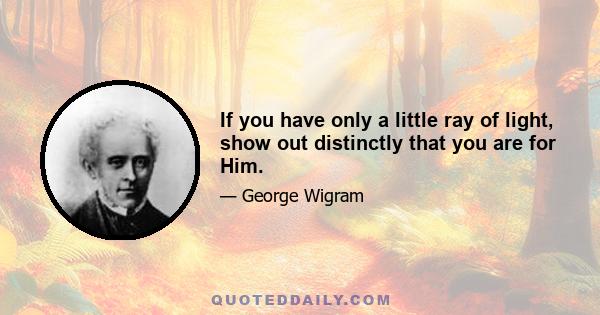 If you have only a little ray of light, show out distinctly that you are for Him.

— George Wigram

QUOTEDDAILY.COM